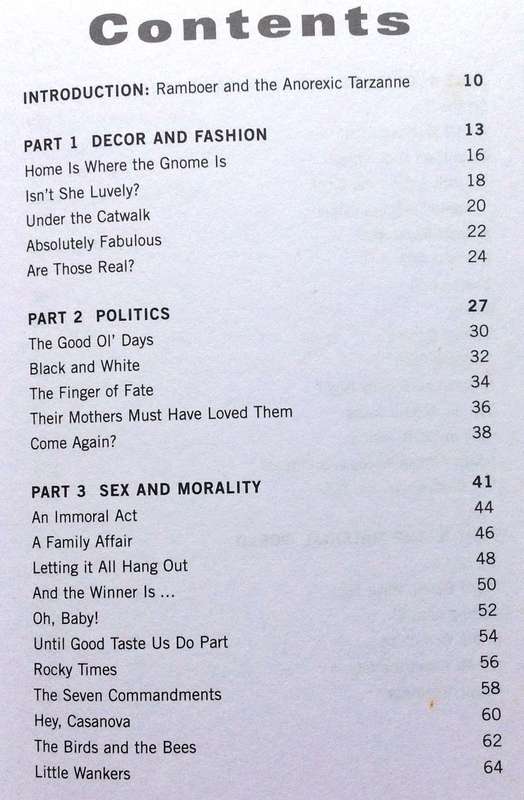 Contents

INTRODUCTION: Ramboer and the Anorexic Tarzanne 10

PART 1 DECOR AND FASHION 13
Home Is Where the Gnome Is 16
Isn't She Luvely? 18
Under the Catwalk 20
Absolutely Fabulous 22
Are Those Real? 24

PART 2 POLITICS 27
The Good Ol' Days 30
Black and White 32
The Finger of Fate 34
Their Mothers Must Have Loved Them 36
Come Again? 38

PART 3 SEX AND MORALITY 41
An Immoral Act 44
A Family Affair 46
Letting it All Hang Out 48
And the Winner Is ... 50
Oh, Baby! 52
Until Good Taste Us Do Part 54
Rocky Times 56
The Seven Commandments 58
Hey, Casanova 60
The Birds and the Bees 62
Little Wankers 64